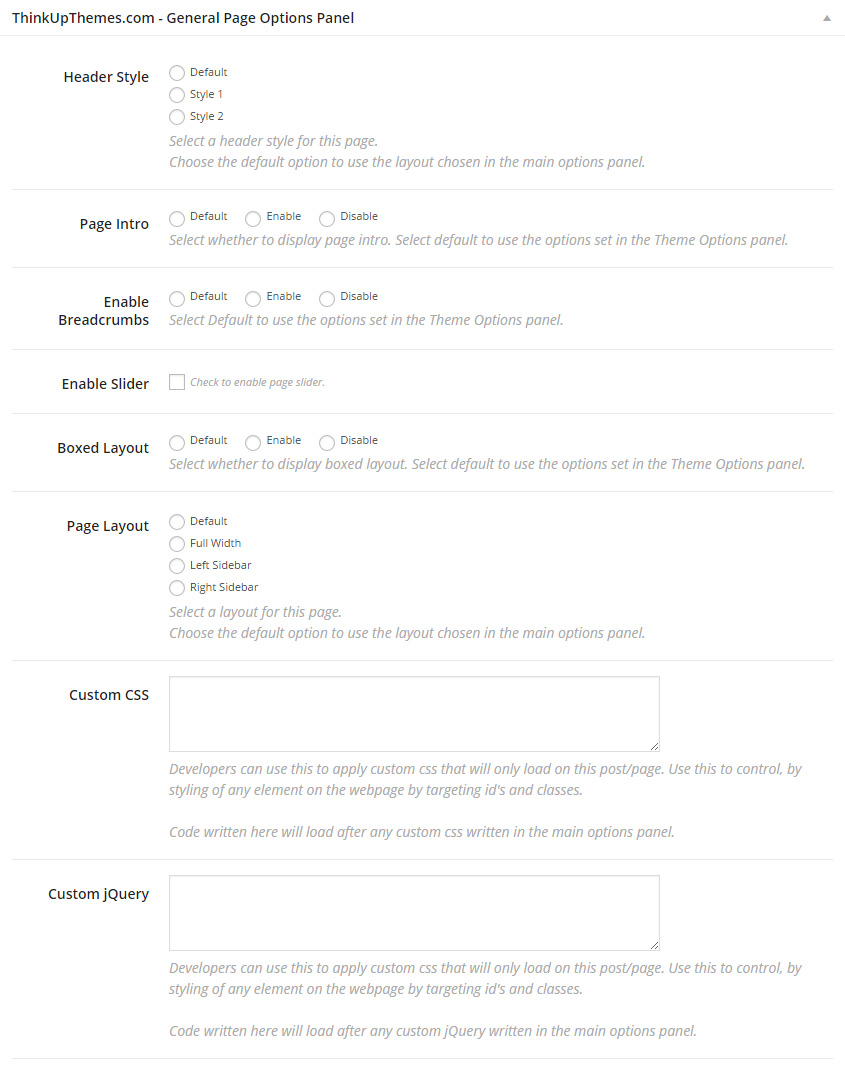 ThinkUpThemes.com - General Page Options Panel

Header Style
Default
Style 1
Style 2
Select a header style for this page.
Choose the default option to use the layout chosen in the main options panel.

Page Intro
Default Enable Disable
Select whether to display page intro. Select default to use the options set in the Theme Options panel.

Enable Breadcrumbs
Default Enable Disable
Select Default to use the options set in the Theme Options panel.

Enable Slider
Check to enable page slider.

Boxed Layout
Default Enable Disable
Select whether to display boxed layout. Select default to use the options set in the Theme Options panel.

Page Layout
Default
Full Width
Left Sidebar
Right Sidebar
Select a layout for this page.
Choose the default option to use the layout chosen in the main options panel.

Custom CSS
Developers can use this to apply custom css that will only load on this post/page. Use this to control, by styling of any element on the webpage by targeting id's and classes.

Code written here will load after any custom css written in the main options panel.

Custom jQuery
Developers can use this to apply custom css that will only load on this post/page. Use this to control, by styling of any element on the webpage by targeting id's and classes.

Code written here will load after any custom jQuery written in the main options panel.